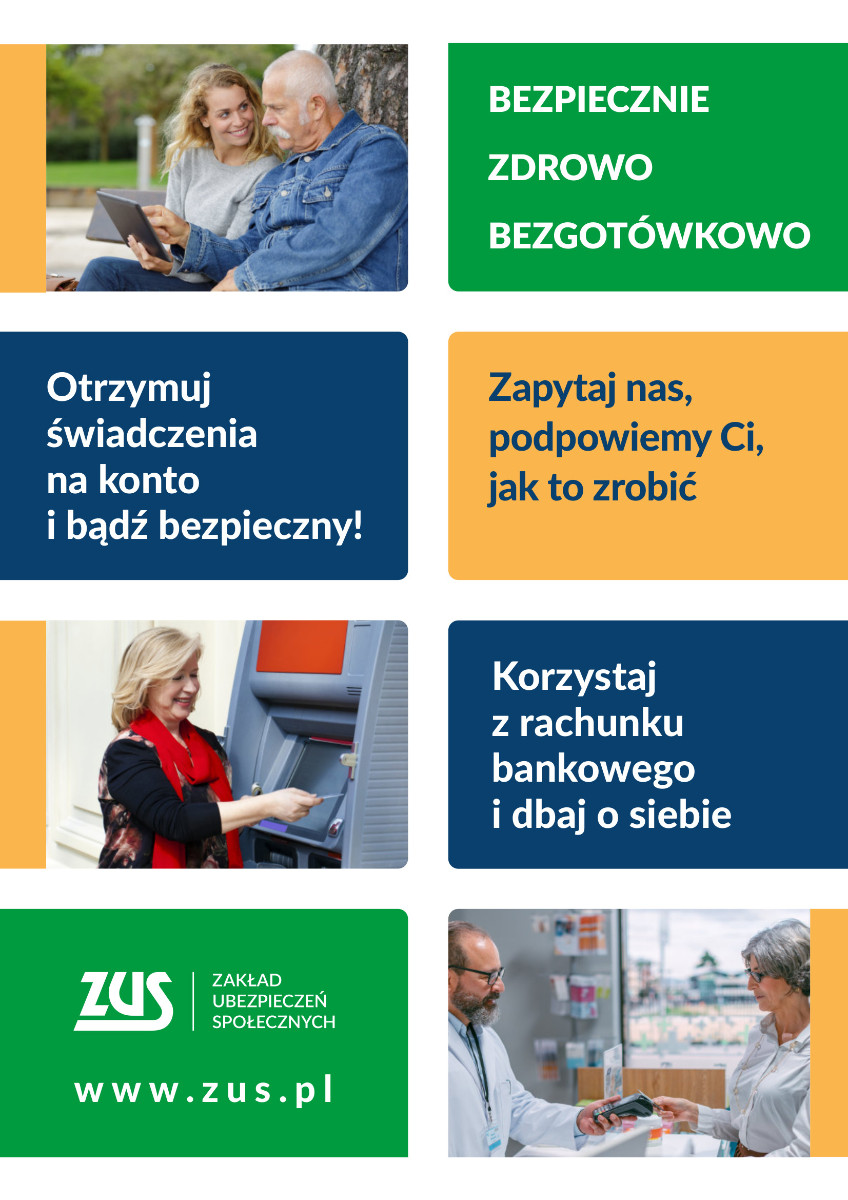 BEZPIECZNIE
ZDROWO
BEZGOTÓWKOWO

Otrzymuj świadczenia na konto i bądź bezpieczny!

Zapytaj nas, podpowiemy Ci, jak to zrobić

Korzystaj z rachunku bankowego i dbaj o siebie

ZUS
ZAKŁAD
UBEZPIECZEŃ
SPOŁECZNYCH

www.zus.pl